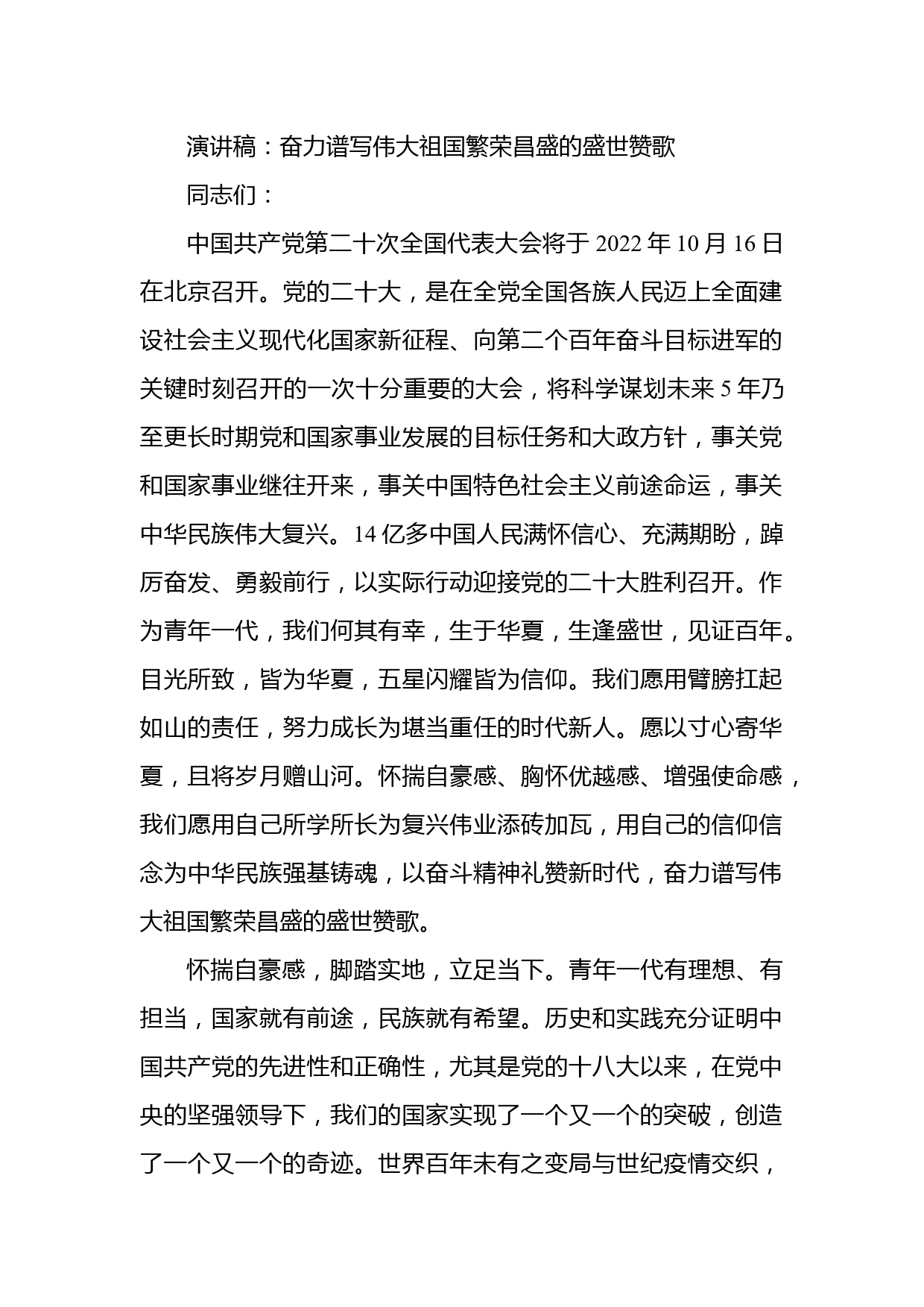 演讲稿：奋力谱写伟大祖国繁荣昌盛的盛世赞歌

同志们：

中国共产党第二十次全国代表大会将于 2022 年 10 月 16 日在北京召开。党的二十大，是在全党全国各族人民迈上全面建设社会主义现代化国家新征程、向第二个百年奋斗目标进军的关键时刻召开的一次十分重要的大会，将科学谋划未来 5 年乃至更长时期党和国家事业发展的目标任务和大政方针，事关党和国家事业继往开来，事关中国特色社会主义前途命运，事关中华民族伟大复兴。14 亿多中国人民满怀信心、充满期盼，踔厉奋发、勇毅前行，以实际行动迎接党的二十大胜利召开。作为青年一代，我们何其有幸，生于华夏，生逢盛世，见证百年。目光所致，皆为华夏，五星闪耀皆为信仰。我们愿用臂膀扛起如山的责任，努力成长为堪当重任的时代新人。愿以寸心寄华夏，且将岁月赠山河。怀揣自豪感、胸怀优越感、增强使命感，我们愿用自己所学所长为复兴伟业添砖加瓦，用自己的信仰信念为中华民族强基铸魂，以奋斗精神礼赞新时代，奋力谱写伟大祖国繁荣昌盛的盛世赞歌。

怀揣自豪感，脚踏实地，立足当下。青年一代有理想、有担当，国家就有前途，民族就有希望。历史和实践充分证明中国共产党的先进性和正确性，尤其是党的十八大以来，在党中央的坚强领导下，我们的国家实现了一个又一个的突破，创造了一个又一个的奇迹。世界百年未有之变局与世纪疫情交织，